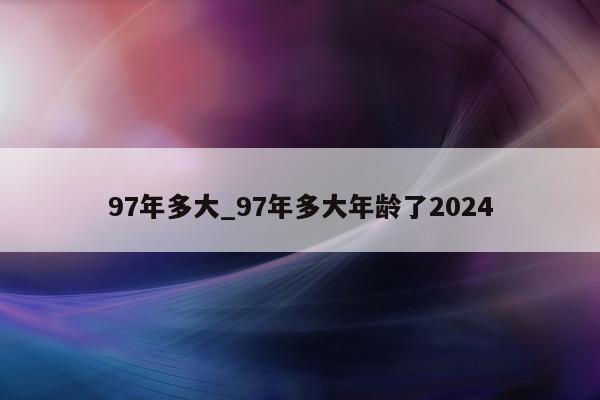 97年多大_97年多大年龄了2024